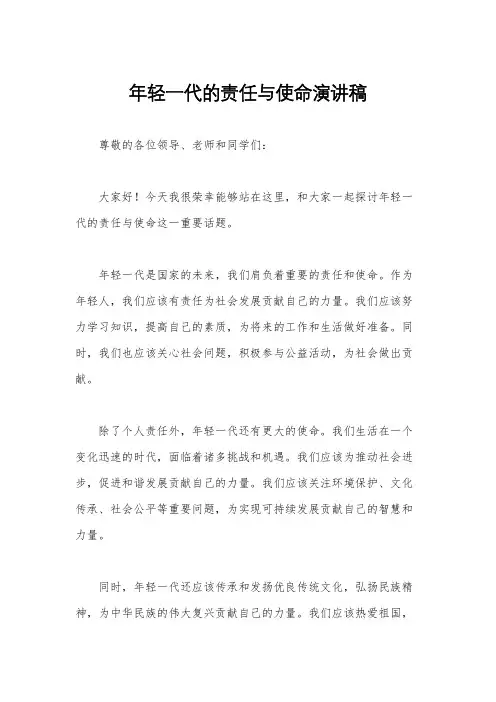 年轻一代的责任与使命演讲稿

尊敬的各位领导、老师和同学们：

大家好！今天我很荣幸能够站在这里，和大家一起探讨年轻一代的责任与使命这一重要话题。

年轻一代是国家的未来，我们肩负着重要的责任和使命。作为年轻人，我们应该有责任为社会发展贡献自己的力量。我们应该努力学习知识，提高自己的素质，为将来的工作和生活做好准备。同时，我们也应该关心社会问题，积极参与公益活动，为社会做出贡献。

除了个人责任外，年轻一代还有更大的使命。我们生活在一个变化迅速的时代，面临着诸多挑战和机遇。我们应该为推动社会进步，促进和谐发展贡献自己的力量。我们应该关注环境保护、文化传承、社会公平等重要问题，为实现可持续发展贡献自己的智慧和力量。

同时，年轻一代还应该传承和发扬优良传统文化，弘扬民族精神，为中华民族的伟大复兴贡献自己的力量。我们应该热爱祖国，